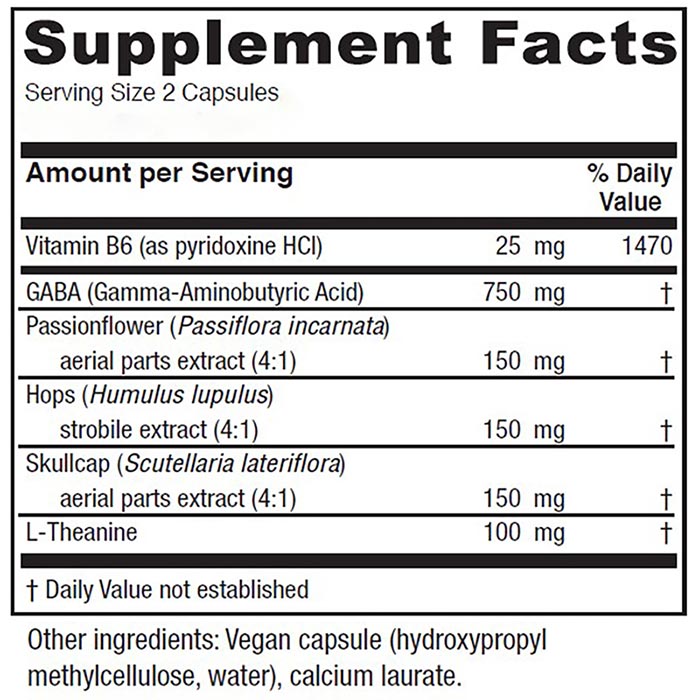 Supplement Facts
Serving Size 2 Capsules

| Amount per Serving | | % Daily Value |
|---|---|---|
| Vitamin B6 (as pyridoxine HCl) | 25 mg | 1470 |
| GABA (Gamma-Aminobutyric Acid) | 750 mg | † |
| Passionflower (Passiflora incarnata) aerial parts extract (4:1) | 150 mg | † |
| Hops (Humulus lupulus) strobile extract (4:1) | 150 mg | † |
| Skullcap (Scutellaria lateriflora) aerial parts extract (4:1) | 150 mg | † |
| L-Theanine | 100 mg | † |

† Daily Value not established

Other ingredients: Vegan capsule (hydroxypropyl methylcellulose, water), calcium laurate.